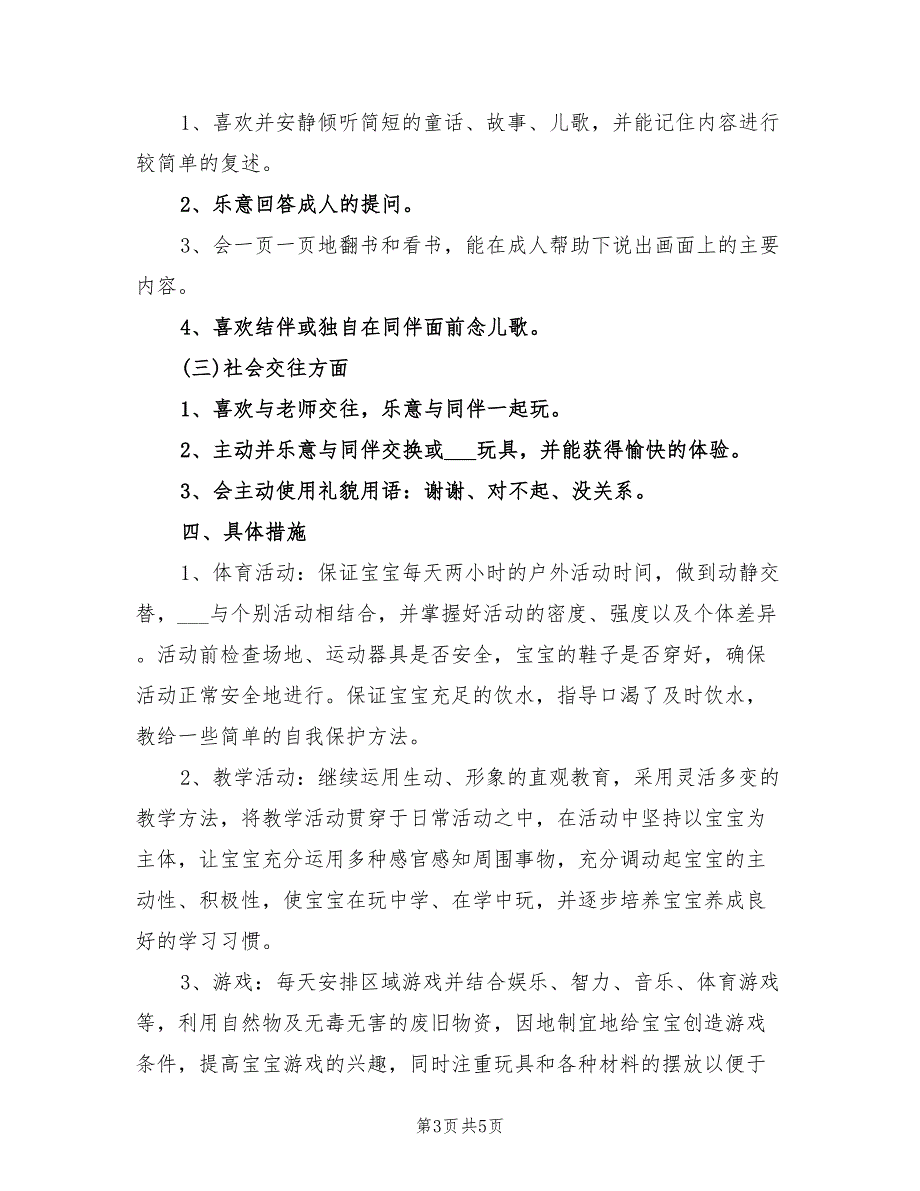 1、喜欢并安静倾听简短的童话、故事、儿歌，并能记住内容进行较简单的复述。

2、乐意回答成人的提问。

3、会一页一页地翻书和看书，能在成人帮助下说出画面上的主要内容。

4、喜欢结伴或独自在同伴面前念儿歌。

(三)社会交往方面

1、喜欢与老师交往，乐意与同伴一起玩。

2、主动并乐意与同伴交换或___玩具，并能获得愉快的体验。

3、会主动使用礼貌用语：谢谢、对不起、没关系。

四、具体措施

1、体育活动：保证宝宝每天两小时的户外活动时间，做到动静交替，___与个别活动相结合，并掌握好活动的密度、强度以及个体差异。活动前检查场地、运动器具是否安全，宝宝的鞋子是否穿好，确保活动正常安全地进行。保证宝宝充足的饮水，指导口渴了及时饮水，教给一些简单的自我保护方法。

2、教学活动：继续运用生动、形象的直观教育，采用灵活多变的教学方法，将教学活动贯穿于日常活动之中，在活动中坚持以宝宝为主体，让宝宝充分运用多种感官感知周围事物，充分调动起宝宝的主动性、积极性，使宝宝在玩中学、在学中玩，并逐步培养宝宝养成良好的学习习惯。

3、游戏：每天安排区域游戏并结合娱乐、智力、音乐、体育游戏等，利用自然物及无毒无害的废旧物资，因地制宜地给宝宝创造游戏条件，提高宝宝游戏的兴趣，同时注重玩具和各种材料的摆放以便于

第3页 共5页